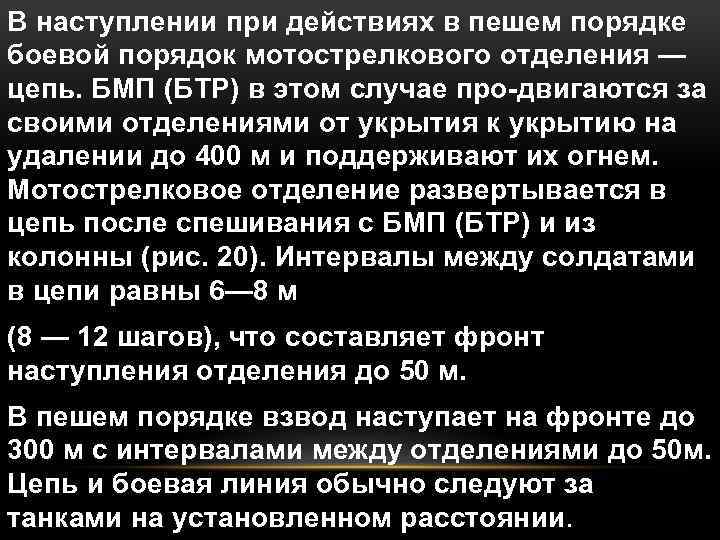 В наступлении при действиях в пешем порядке боевой порядок мотострелкового отделения — цепь. БМП (БТР) в этом случае про-двигаются за своими отделениями от укрытия к укрытию на удалении до 400 м и поддерживают их огнем. Мотострелковое отделение развертывается в цепь после спешивания с БМП (БТР) и из колонны (рис. 20). Интервалы между солдатами в цепи равны 6—8 м

(8 — 12 шагов), что составляет фронт наступления отделения до 50 м.

В пешем порядке взвод наступает на фронте до 300 м с интервалами между отделениями до 50м. Цепь и боевая линия обычно следуют за танками на установленном расстоянии.